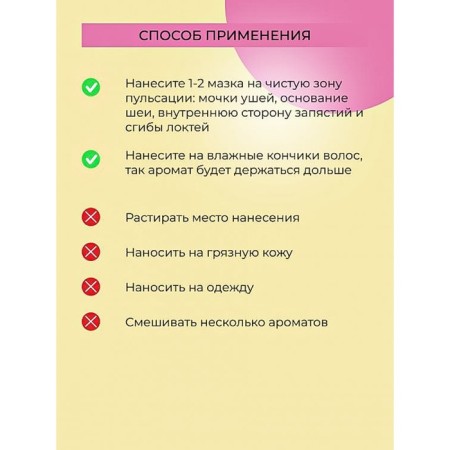 СПОСОБ ПРИМЕНЕНИЯ

Нанесите 1-2 мазка на чистую зону пульсации: мочки ушей, основание шеи, внутреннюю сторону запястий и сгибы локтей

Нанесите на влажные кончики волос, так аромат будет держаться дольше

Растирать место нанесения

Наносить на грязную кожу

Наносить на одежду

Смешивать несколько ароматов